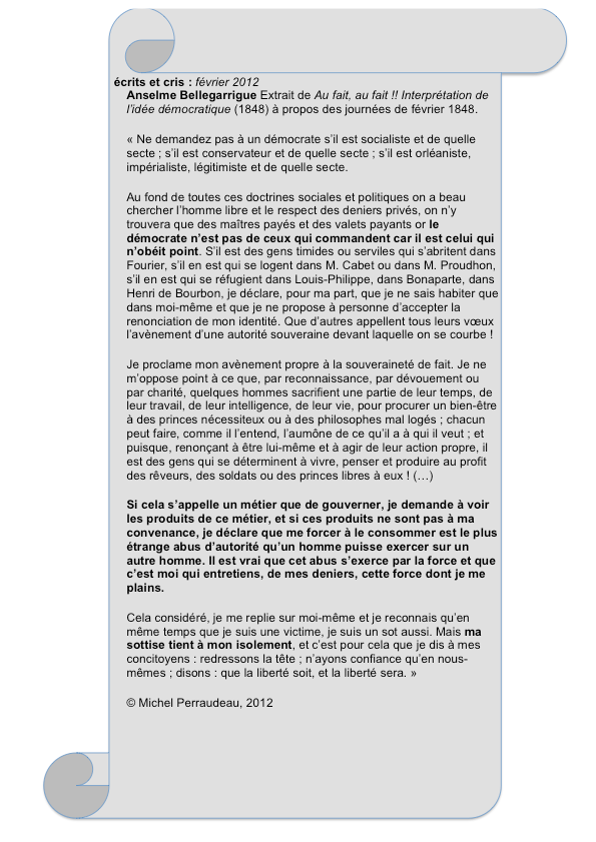 écrits et cris : février 2012
Anselme Bellegarrigue Extrait de Au fait, au fait !! Interprétation de l'idée démocratique (1848) à propos des journées de février 1848.

« Ne demandez pas à un démocrate s'il est socialiste et de quelle secte ; s'il est conservateur et de quelle secte ; s'il est orléaniste, impérialiste, légitimiste et de quelle secte.

Au fond de toutes ces doctrines sociales et politiques on a beau chercher l'homme libre et le respect des deniers privés, on n'y trouvera que des maîtres payés et des valets payants or le démocrate n'est pas de ceux qui commandent car il est celui qui n'obéit point. S'il est des gens timides ou serviles qui s'abritent dans Fourier, s'il en est qui se logent dans M. Cabet ou dans M. Proudhon, s'il en est qui se réfugient dans Louis-Philippe, dans Bonaparte, dans Henri de Bourbon, je déclare, pour ma part, que je ne sais habiter que dans moi-même et que je ne propose à personne d'accepter la renonciation de mon identité. Que d'autres appellent tous leurs vœux l'avènement d'une autorité souveraine devant laquelle on se courbe !

Je proclame mon avènement propre à la souveraineté de fait. Je ne m'oppose point à ce que, par reconnaissance, par dévouement ou par charité, quelques hommes sacrifient une partie de leur temps, de leur travail, de leur intelligence, de leur vie, pour procurer un bien-être à des princes nécessiteux ou à des philosophes mal logés ; chacun peut faire, comme il l'entend, l'aumône de ce qu'il a à qui il veut ; et puisque, renonçant à être lui-même et à agir de leur action propre, il est des gens qui se déterminent à vivre, penser et produire au profit des rêveurs, des soldats ou des princes libres à eux ! (…)

Si cela s'appelle un métier que de gouverner, je demande à voir les produits de ce métier, et si ces produits ne sont pas à ma convenance, je déclare que me forcer à le consommer est le plus étrange abus d'autorité qu'un homme puisse exercer sur un autre homme. Il est vrai que cet abus s'exerce par la force et que c'est moi qui entretiens, de mes deniers, cette force dont je me plains.

Cela considéré, je me replie sur moi-même et je reconnais qu'en même temps que je suis une victime, je suis un sot aussi. Mais ma sottise tient à mon isolement, et c'est pour cela que je dis à mes concitoyens : redressons la tête ; n'ayons confiance qu'en nous-mêmes ; disons : que la liberté soit, et la liberté sera. »

© Michel Perraudeau, 2012